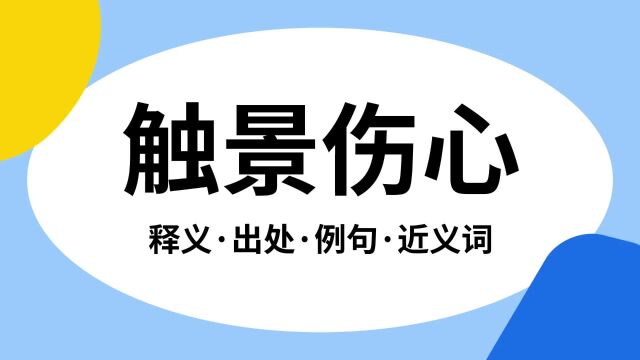 触景伤心

释义·出处·例句·近义词